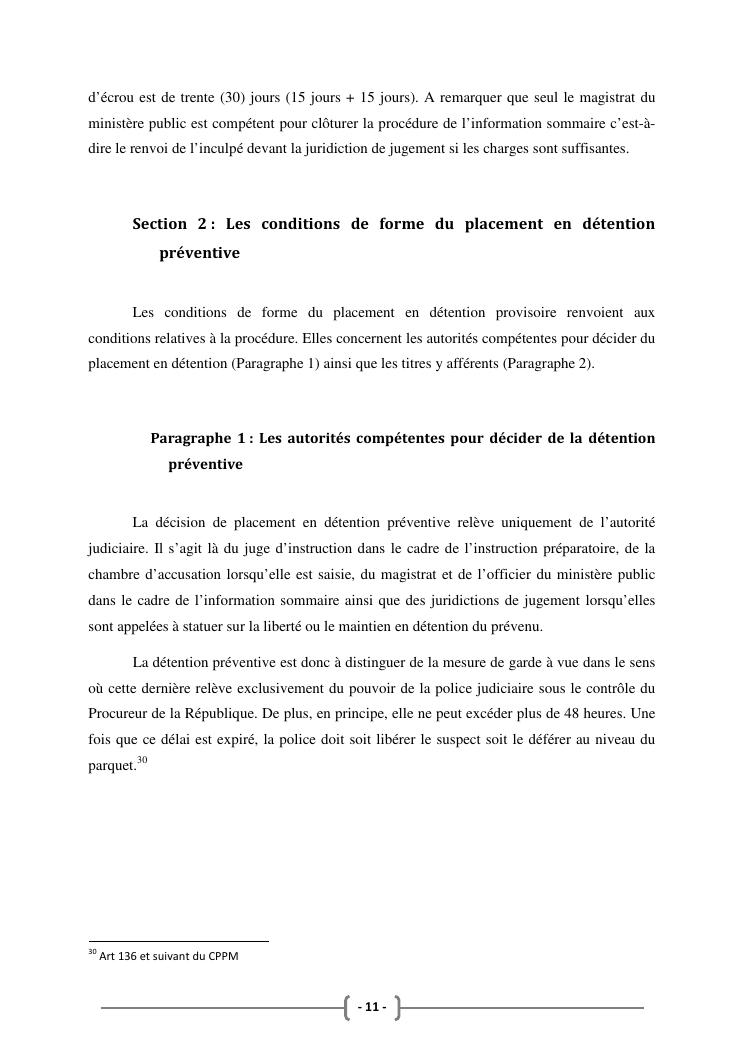 d'écrou est de trente (30) jours (15 jours + 15 jours). A remarquer que seul le magistrat du ministère public est compétent pour clôturer la procédure de l'information sommaire c'est-à-dire le renvoi de l'inculpé devant la juridiction de jugement si les charges sont suffisantes.

Section 2 : Les conditions de forme du placement en détention préventive

Les conditions de forme du placement en détention provisoire renvoient aux conditions relatives à la procédure. Elles concernent les autorités compétentes pour décider du placement en détention (Paragraphe 1) ainsi que les titres y afférents (Paragraphe 2).

Paragraphe 1 : Les autorités compétentes pour décider de la détention préventive

La décision de placement en détention préventive relève uniquement de l'autorité judiciaire. Il s'agit là du juge d'instruction dans le cadre de l'instruction préparatoire, de la chambre d'accusation lorsqu'elle est saisie, du magistrat et de l'officier du ministère public dans le cadre de l'information sommaire ainsi que des juridictions de jugement lorsqu'elles sont appelées à statuer sur la liberté ou le maintien en détention du prévenu.

La détention préventive est donc à distinguer de la mesure de garde à vue dans le sens où cette dernière relève exclusivement du pouvoir de la police judiciaire sous le contrôle du Procureur de la République. De plus, en principe, elle ne peut excéder plus de 48 heures. Une fois que ce délai est expiré, la police doit soit libérer le suspect soit le déférer au niveau du parquet.$^{30}$

$^{30}$ Art 136 et suivant du CPPM

- 11 -